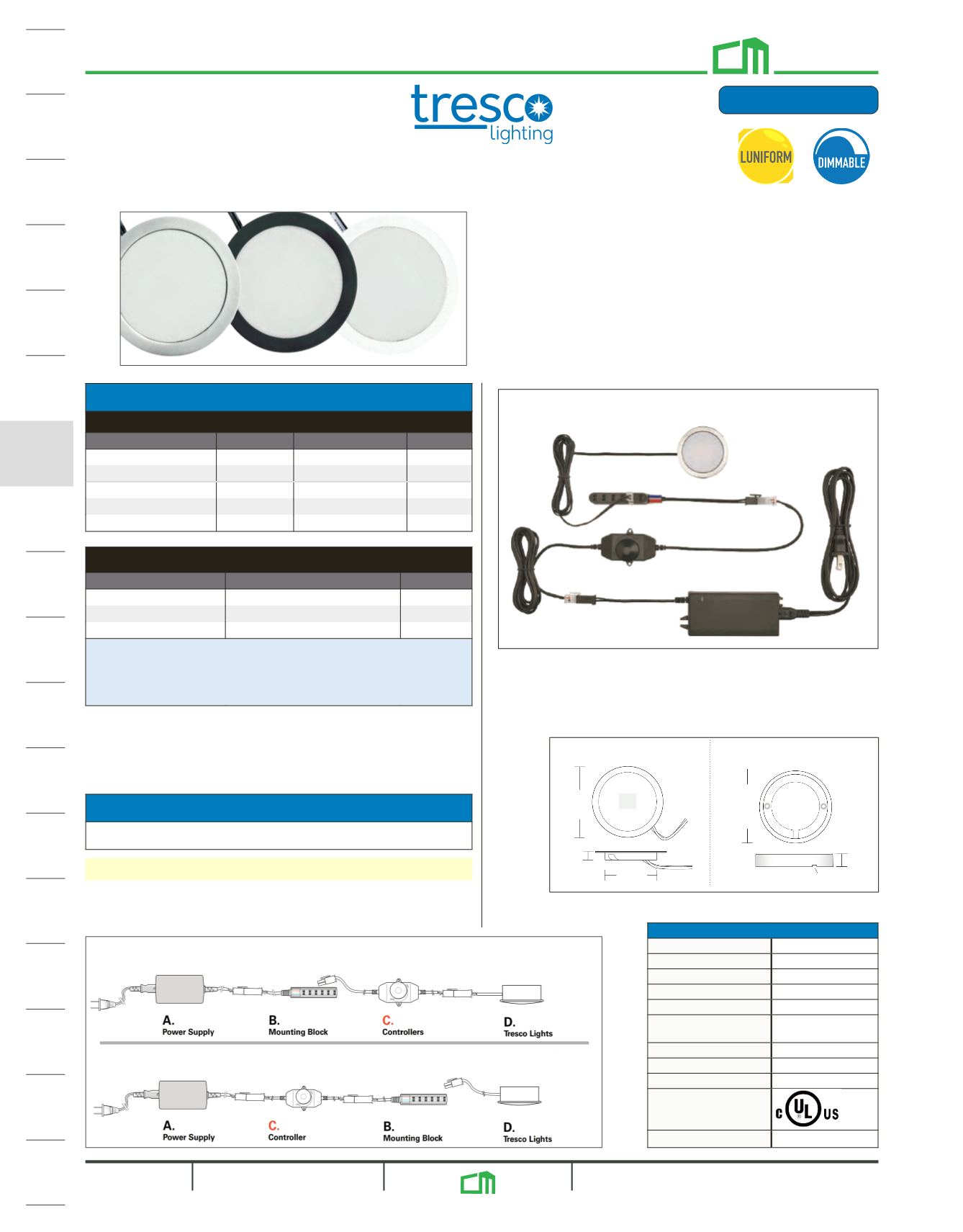 tresco lighting

LUNIFORM

DIMMABLE

A.
Power Supply

B.
Mounting Block

C.
Controllers

D.
Tresco Lights

A.
Power Supply

C.
Controller

B.
Mounting Block

D.
Tresco Lights

c UL US